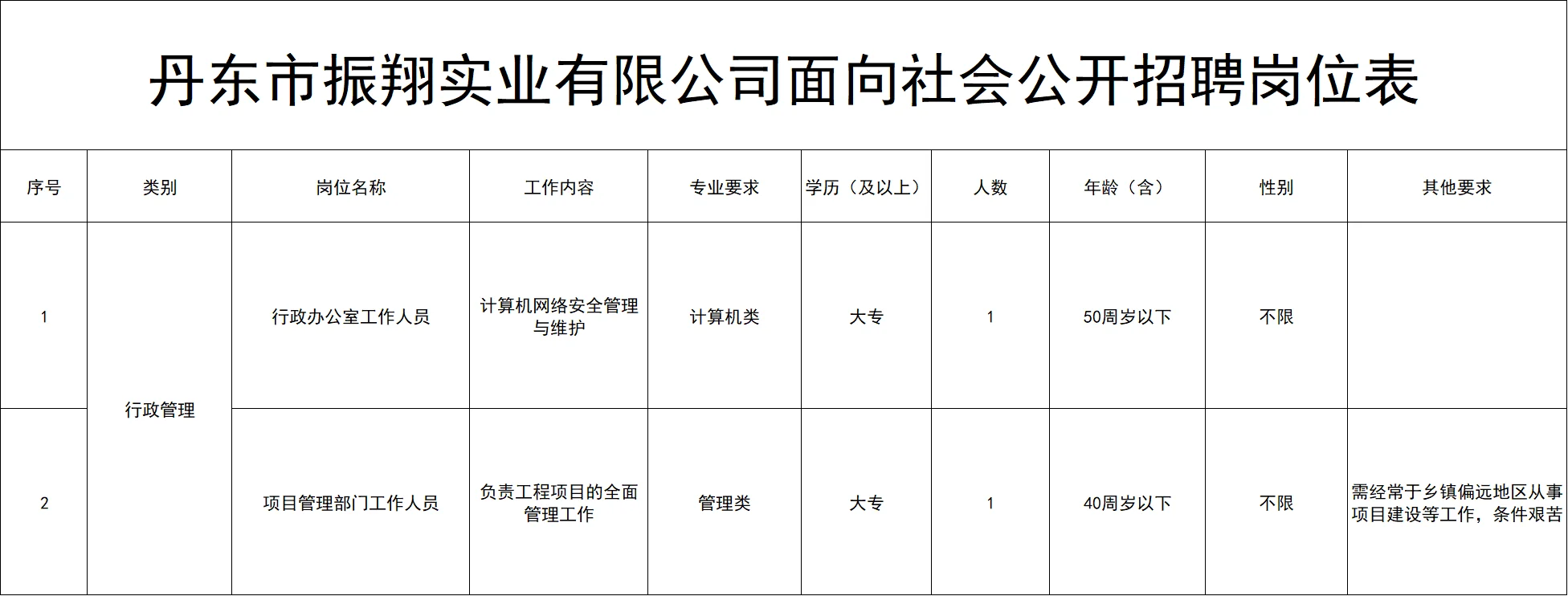 丹东市振翔实业有限公司面向社会公开招聘岗位表

| 序号 | 类别 | 岗位名称 | 工作内容 | 专业要求 | 学历（及以上） | 人数 | 年龄（含） | 性别 | 其他要求 |
|---|---|---|---|---|---|---|---|---|---|
| 1 | 行政管理 | 行政办公室工作人员 | 计算机网络安全管理与维护 | 计算机类 | 大专 | 1 | 50周岁以下 | 不限 | |
| 2 | | 项目管理部门工作人员 | 负责工程项目的全面管理工作 | 管理类 | 大专 | 1 | 40周岁以下 | 不限 | 需经常于乡镇偏远地区从事项目建设等工作，条件艰苦 |